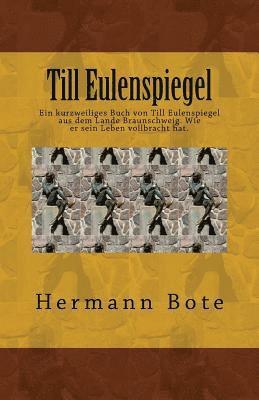 Till Eulenspiegel

Ein kurzweiliges Buch von Till Eulenspiegel aus dem Lande Braunschweig. Wie er sein Leben vollbracht hat.

Hermann Bote